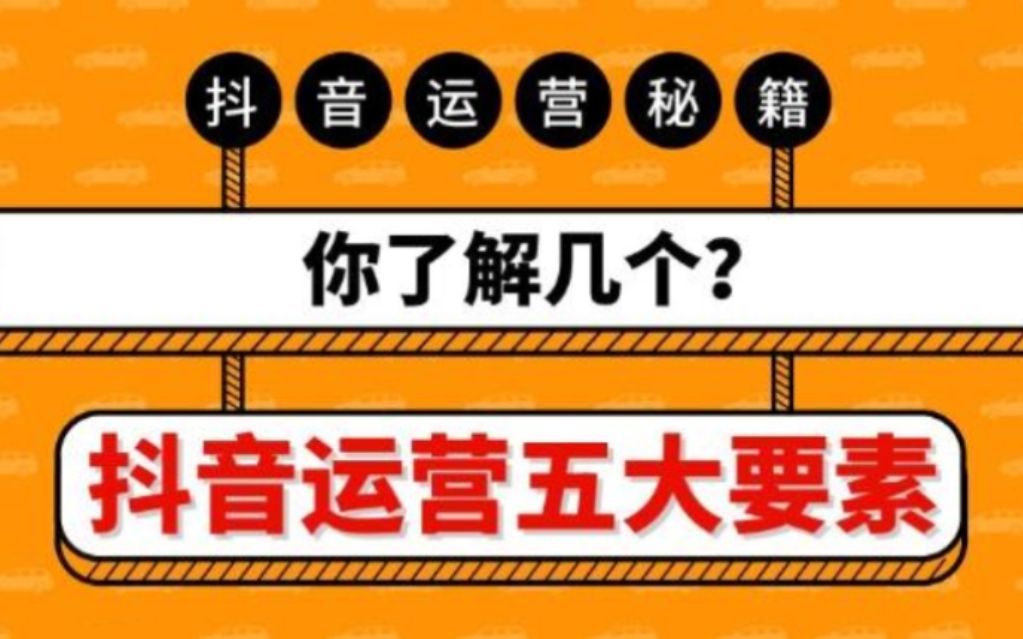 抖音运营秘籍

你了解几个？

抖音运营五大要素